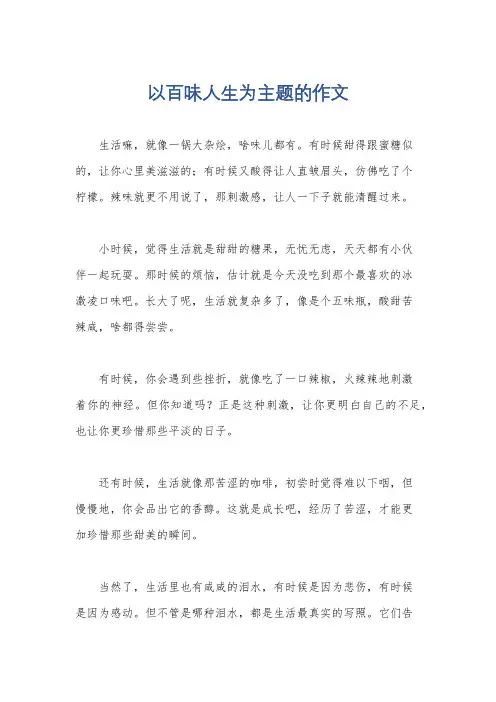 以百味人生为主题的作文

生活嘛，就像一锅大杂烩，啥味儿都有。有时候甜得跟蜜糖似的，让你心里美滋滋的；有时候又酸得让人直皱眉头，仿佛吃了个柠檬。辣味就更不用说了，那刺激感，让人一下子就能清醒过来。

小时候，觉得生活就是甜甜的糖果，无忧无虑，天天都有小伙伴一起玩耍。那时候的烦恼，估计就是今天没吃到那个最喜欢的冰激凌口味吧。长大了呢，生活就复杂多了，像是个五味瓶，酸甜苦辣咸，啥都得尝尝。

有时候，你会遇到些挫折，就像吃了一口辣椒，火辣辣地刺激着你的神经。但你知道吗？正是这种刺激，让你更明白自己的不足，也让你更珍惜那些平淡的日子。

还有时候，生活就像那苦涩的咖啡，初尝时觉得难以下咽，但慢慢地，你会品出它的香醇。这就是成长吧，经历了苦涩，才能更加珍惜那些甜美的瞬间。

当然了，生活里也有咸咸的泪水，有时候是因为悲伤，有时候是因为感动。但不管是哪种泪水，都是生活最真实的写照。它们告